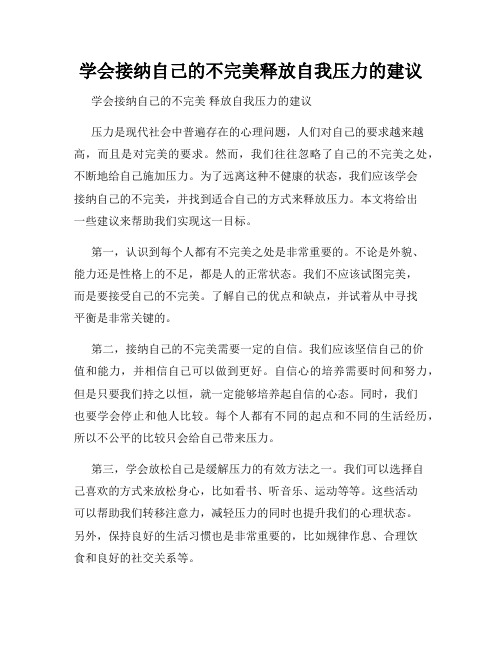 学会接纳自己的不完美释放自我压力的建议

学会接纳自己的不完美 释放自我压力的建议

压力是现代社会中普遍存在的心理问题，人们对自己的要求越来越高，而且是对完美的要求。然而，我们往往忽略了自己的不完美之处，不断地给自己施加压力。为了远离这种不健康的状态，我们应该学会接纳自己的不完美，并找到适合自己的方式来释放压力。本文将给出一些建议来帮助我们实现这一目标。

第一，认识到每个人都有不完美之处是非常重要的。不论是外貌、能力还是性格上的不足，都是人的正常状态。我们不应该试图完美，而是要接受自己的不完美。了解自己的优点和缺点，并试着从中寻找平衡是非常关键的。

第二，接纳自己的不完美需要一定的自信。我们应该坚信自己的价值和能力，并相信自己可以做到更好。自信心的培养需要时间和努力，但是只要我们持之以恒，就一定能够培养起自信的心态。同时，我们也要学会停止和他人比较。每个人都有不同的起点和不同的生活经历，所以不公平的比较只会给自己带来压力。

第三，学会放松自己是缓解压力的有效方法之一。我们可以选择自己喜欢的方式来放松身心，比如看书、听音乐、运动等等。这些活动可以帮助我们转移注意力，减轻压力的同时也提升我们的心理状态。另外，保持良好的生活习惯也是非常重要的，比如规律作息、合理饮食和良好的社交关系等。